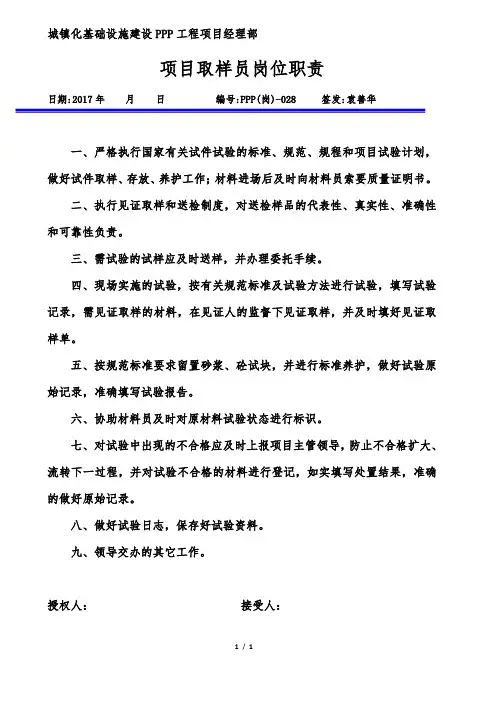 城镇化基础设施建设 PPP 工程项目经理部

项目取样员岗位职责

日期：2017 年　　月　　日　　　　编号：PPP(岗)-028　　签发：袁善华

一、严格执行国家有关试件试验的标准、规范、规程和项目试验计划，做好试件取样、存放、养护工作；材料进场后及时向材料员索要质量证明书。

二、执行见证取样和送检制度，对送检样品的代表性、真实性、准确性和可靠性负责。

三、需试验的试样应及时送样，并办理委托手续。

四、现场实施的试验，按有关规范标准及试验方法进行试验，填写试验记录，需见证取样的材料，在见证人的监督下见证取样，并及时填好见证取样单。

五、按规范标准要求留置砂浆、砼试块，并进行标准养护，做好试验原始记录，准确填写试验报告。

六、协助材料员及时对原材料试验状态进行标识。

七、对试验中出现的不合格应及时上报项目主管领导，防止不合格扩大、流转下一过程，并对试验不合格的材料进行登记，如实填写处置结果，准确的做好原始记录。

八、做好试验日志，保存好试验资料。

九、领导交办的其它工作。

授权人：　　　　　　　　接受人：

1 / 1